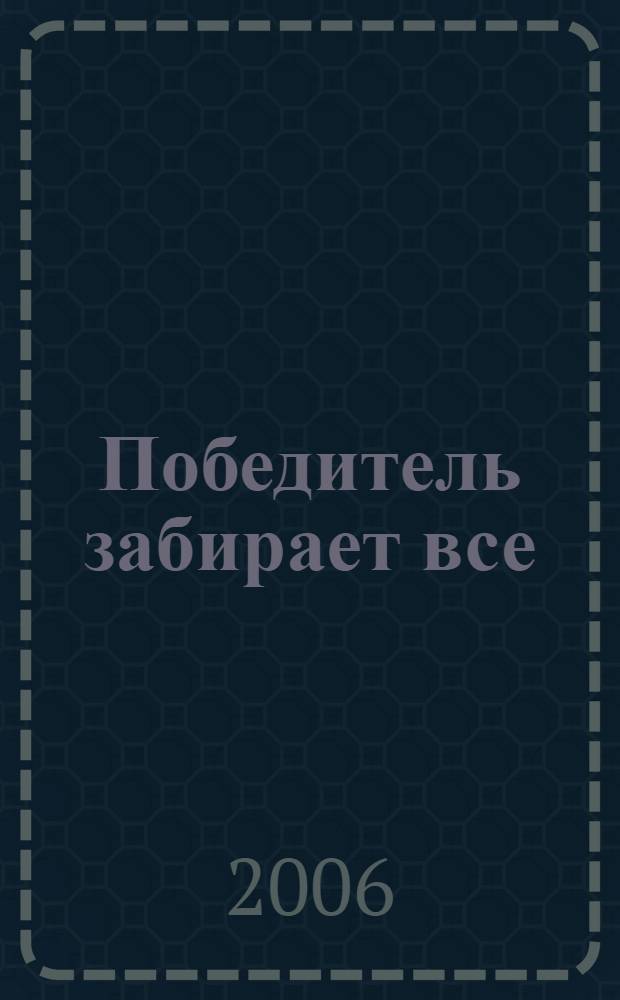 Победитель забирает все

2006